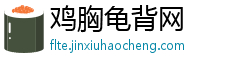 鸡胸龟背网
flte.jinxiuhaocheng.com